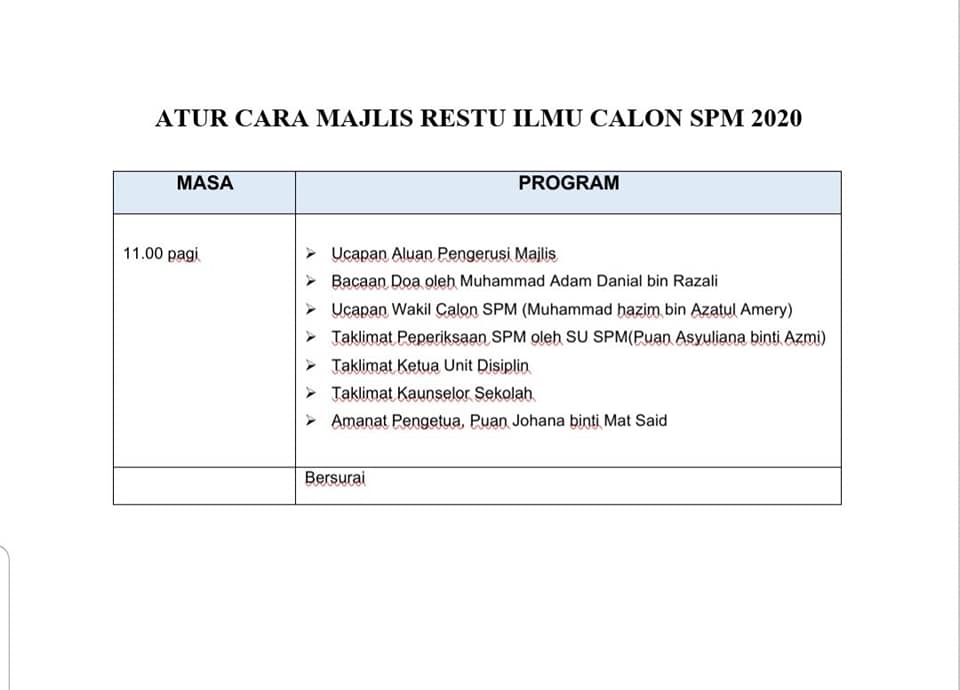 ATUR CARA MAJLIS RESTU ILMU CALON SPM 2020

| MASA | PROGRAM |
|---|---|
| 11.00 pagi | ➢ Ucapan Aluan Pengerusi Majlis<br>➢ Bacaan Doa oleh Muhammad Adam Danial bin Razali<br>➢ Ucapan Wakil Calon SPM (Muhammad hazim bin Azatul Amery)<br>➢ Taklimat Peperiksaan SPM oleh SU SPM(Puan Asyuliana binti Azmi)<br>➢ Taklimat Ketua Unit Disiplin<br>➢ Taklimat Kaunselor Sekolah<br>➢ Amanat Pengetua, Puan Johana binti Mat Said |
| | Bersurai |